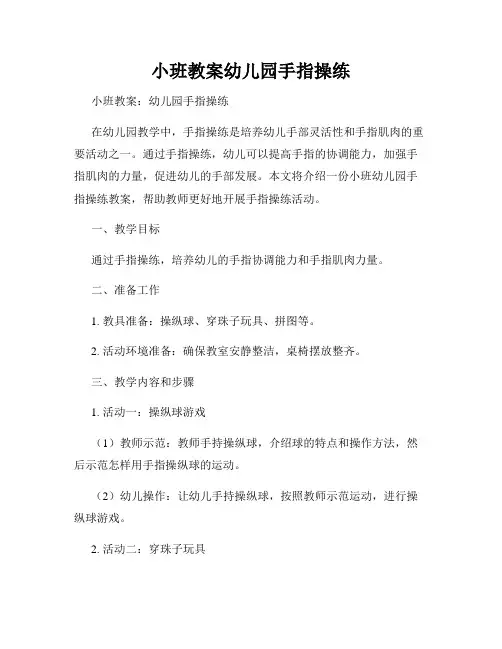 小班教案幼儿园手指操练

小班教案：幼儿园手指操练

在幼儿园教学中，手指操练是培养幼儿手部灵活性和手指肌肉的重要活动之一。通过手指操练，幼儿可以提高手指的协调能力，加强手指肌肉的力量，促进幼儿的手部发展。本文将介绍一份小班幼儿园手指操练教案，帮助教师更好地开展手指操练活动。

一、教学目标

通过手指操练，培养幼儿的手指协调能力和手指肌肉力量。

二、准备工作

1. 教具准备：操纵球、穿珠子玩具、拼图等。

2. 活动环境准备：确保教室安静整洁，桌椅摆放整齐。

三、教学内容和步骤

1. 活动一：操纵球游戏

（1）教师示范：教师手持操纵球，介绍球的特点和操作方法，然后示范怎样用手指操纵球的运动。

（2）幼儿操作：让幼儿手持操纵球，按照教师示范运动，进行操纵球游戏。

2. 活动二：穿珠子玩具